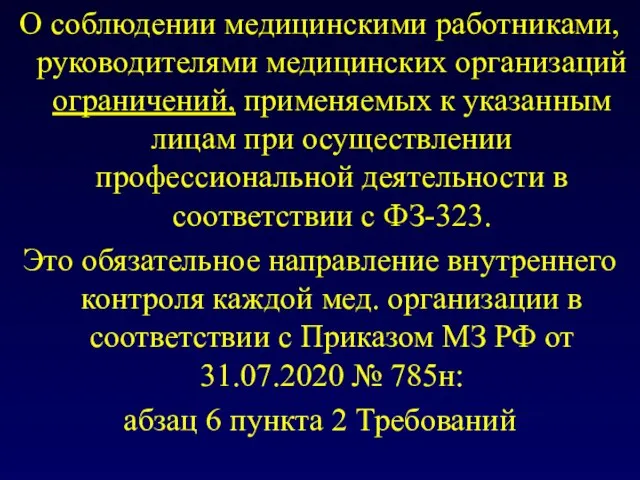 О соблюдении медицинскими работниками, руководителями медицинских организаций ограничений, применяемых к указанным лицам при осуществлении профессиональной деятельности в соответствии с ФЗ-323.

Это обязательное направление внутреннего контроля каждой мед. организации в соответствии с Приказом МЗ РФ от 31.07.2020 № 785н:

абзац 6 пункта 2 Требований